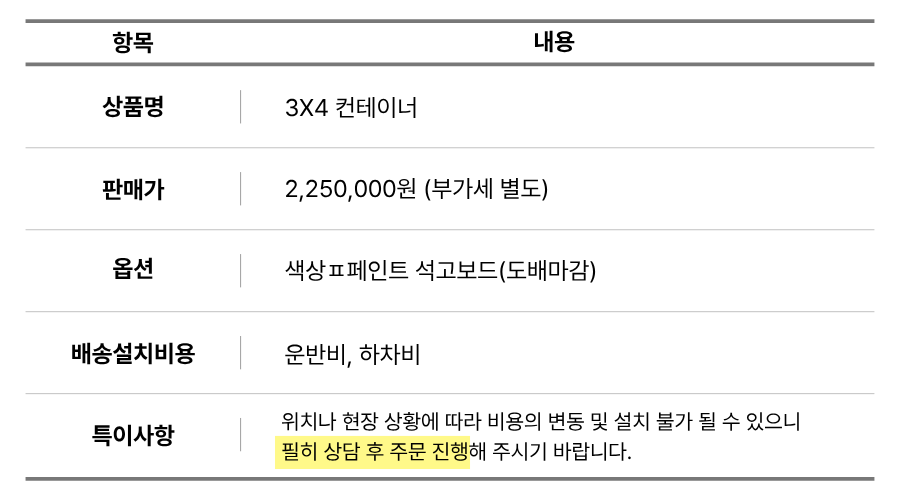 | 항목 | 내용 |
|---|---|
| 상품명 | 3X4 컨테이너 |
| 판매가 | 2,250,000원 (부가세 별도) |
| 옵션 | 색상ㅍ페인트 석고보드(도배마감) |
| 배송설치비용 | 운반비, 하차비 |
| 특이사항 | 위치나 현장 상황에 따라 비용의 변동 및 설치 불가 될 수 있으니 필히 상담 후 주문 진행해 주시기 바랍니다. |